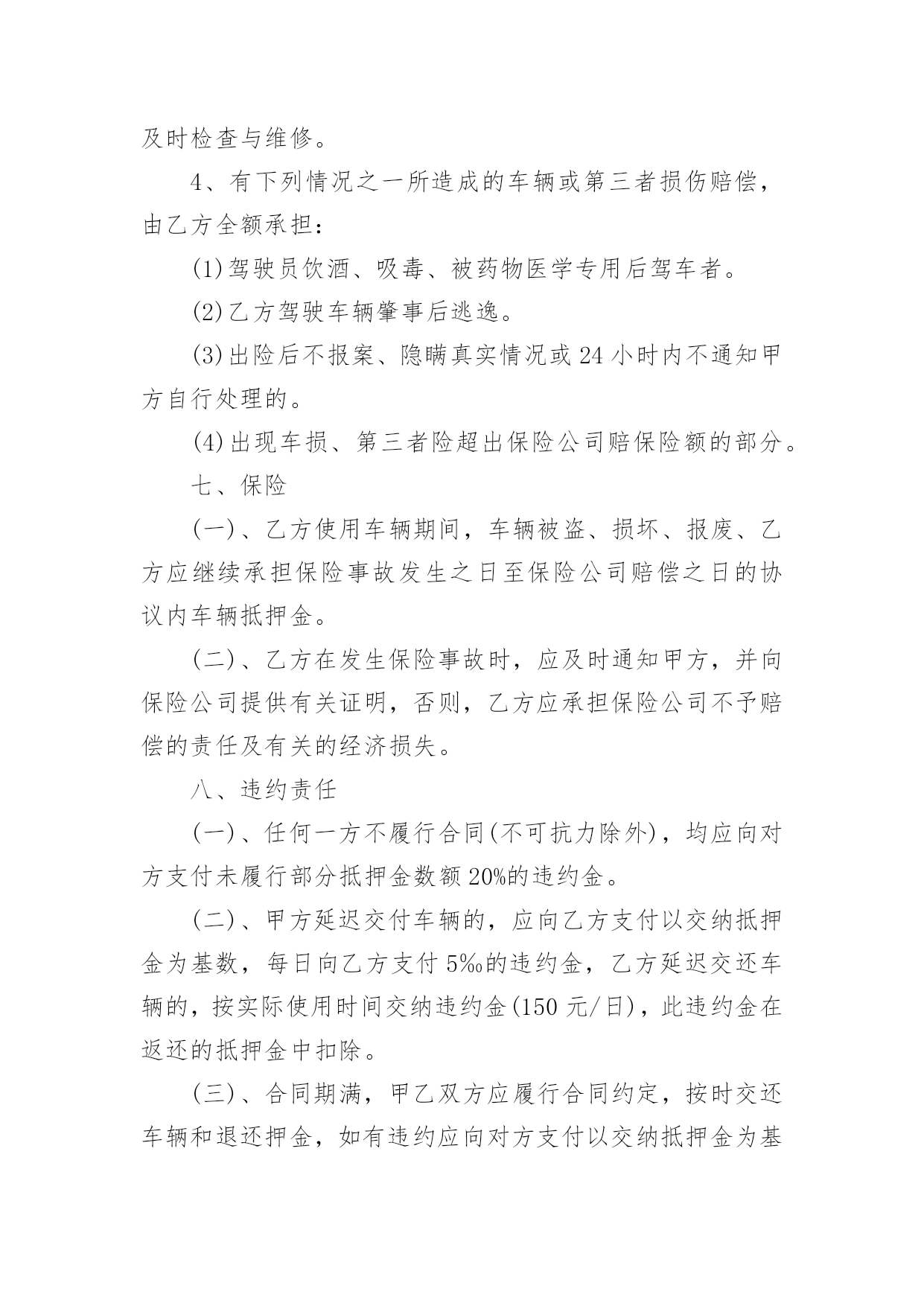 及时检查与维修。

4、有下列情况之一所造成的车辆或第三者损伤赔偿，由乙方全额承担：

(1)驾驶员饮酒、吸毒、被药物医学专用后驾车者。

(2)乙方驾驶车辆肇事后逃逸。

(3)出险后不报案、隐瞒真实情况或24小时内不通知甲方自行处理的。

(4)出现车损、第三者险超出保险公司赔保险额的部分。

七、保险

(一)、乙方使用车辆期间，车辆被盗、损坏、报废、乙方应继续承担保险事故发生之日至保险公司赔偿之日的协议内车辆抵押金。

(二)、乙方在发生保险事故时，应及时通知甲方，并向保险公司提供有关证明，否则，乙方应承担保险公司不予赔偿的责任及有关的经济损失。

八、违约责任

(一)、任何一方不履行合同(不可抗力除外)，均应向对方支付未履行部分抵押金数额20%的违约金。

(二)、甲方延迟交付车辆的，应向乙方支付以交纳抵押金为基数，每日向乙方支付5‰的违约金，乙方延迟交还车辆的，按实际使用时间交纳违约金(150元/日)，此违约金在返还的抵押金中扣除。

(三)、合同期满，甲乙双方应履行合同约定，按时交还车辆和退还押金，如有违约应向对方支付以交纳抵押金为基